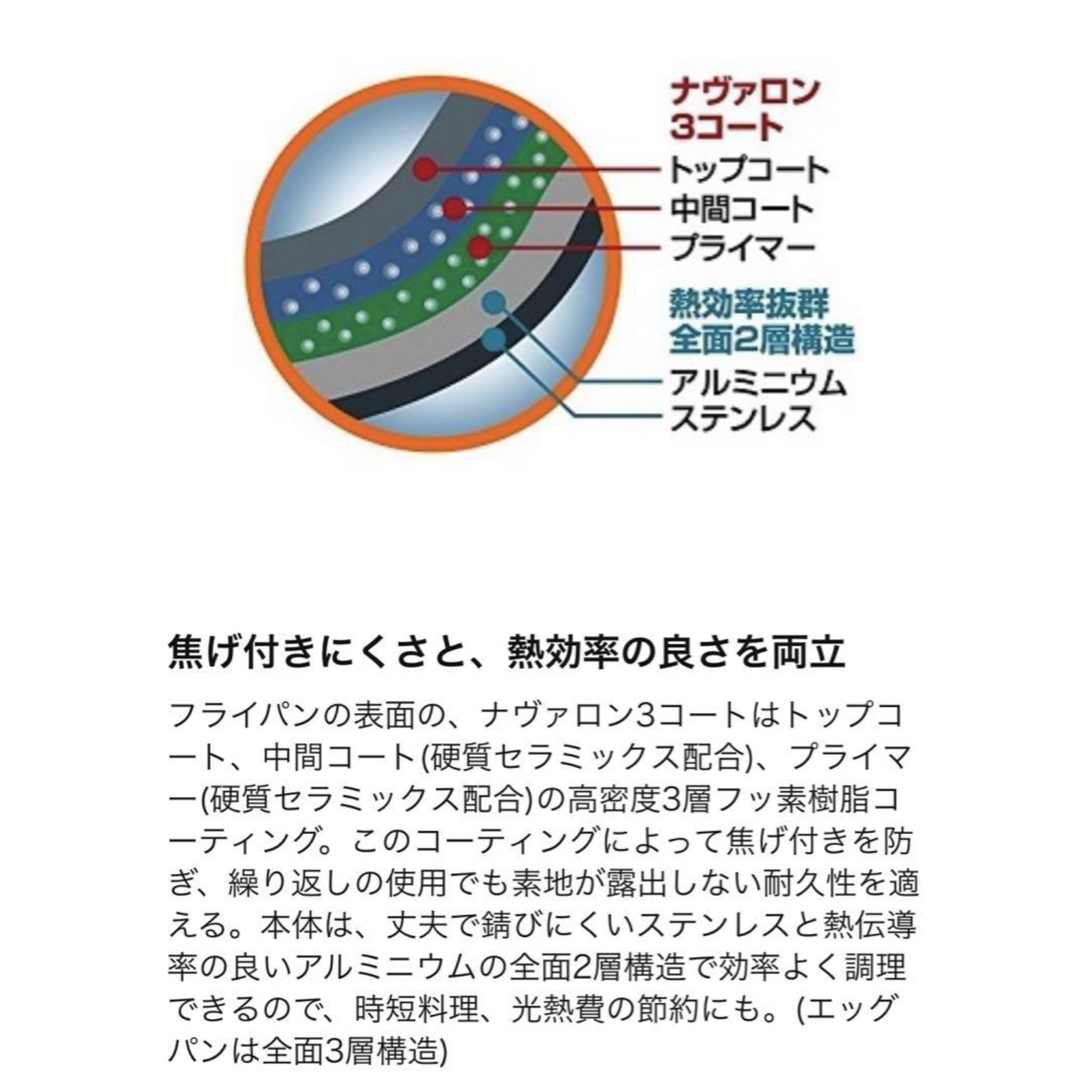 ナヴァロン
3コート
トップコート
中間コート
プライマー
熱効率抜群
全面2層構造
アルミニウム
ステンレス

焦げ付きにくさと、熱効率の良さを両立

フライパンの表面の、ナヴァロン3コートはトップコート、中間コート(硬質セラミックス配合)、プライマー(硬質セラミックス配合)の高密度3層フッ素樹脂コーティング。このコーティングによって焦げ付きを防ぎ、繰り返しの使用でも素地が露出しない耐久性を適える。本体は、丈夫で錆びにくいステンレスと熱伝導率の良いアルミニウムの全面2層構造で効率よく調理できるので、時短料理、光熱費の節約にも。(エッグパンは全面3層構造)